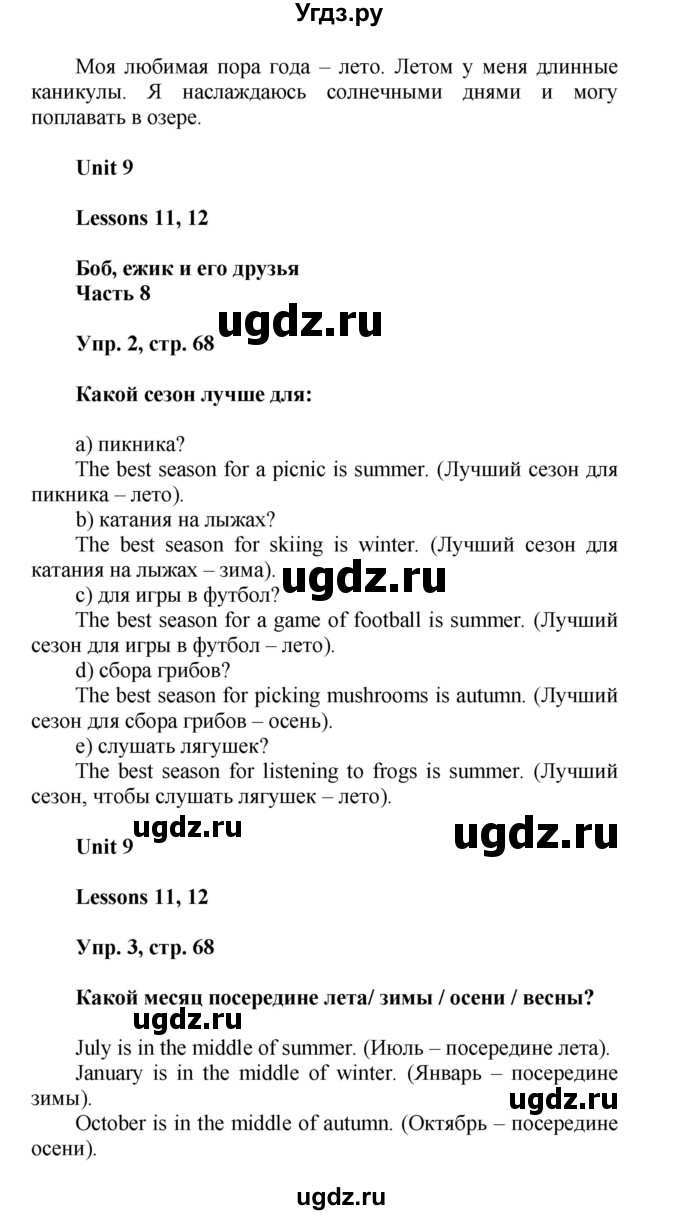 Угдз.ру

Моя любимая пора года – лето. Летом у меня длинные каникулы. Я наслаждаюсь солнечными днями и могу поплавать в озере.

Unit 9

Lessons 11, 12

Боб, ежик и его друзья
Часть 8

ugdz.ru

Упр. 2, стр. 68

Какой сезон лучше для:

a) пикника?
The best season for a picnic is summer. (Лучший сезон для пикника – лето).
b) катания на лыжах?
The best season for skiing is winter. (Лучший сезон для катания на лыжах – зима).
ugdz.ru
c) для игры в футбол?
The best season for a game of football is summer. (Лучший сезон для игры в футбол – лето).
d) сбора грибов?
The best season for picking mushrooms is autumn. (Лучший сезон для сбора грибов – осень).
e) слушать лягушек?
The best season for listening to frogs is summer. (Лучший сезон, чтобы слушать лягушек – лето).

ugdz.ru
ugdz.ru

Unit 9

Lessons 11, 12

Упр. 3, стр. 68

Какой месяц посередине лета/ зимы / осени / весны?
ugdz.ru
July is in the middle of summer. (Июль – посередине лета).
January is in the middle of winter. (Январь – посередине зимы).
ugdz.ru
October is in the middle of autumn. (Октябрь – посередине осени).

ugdz.ru